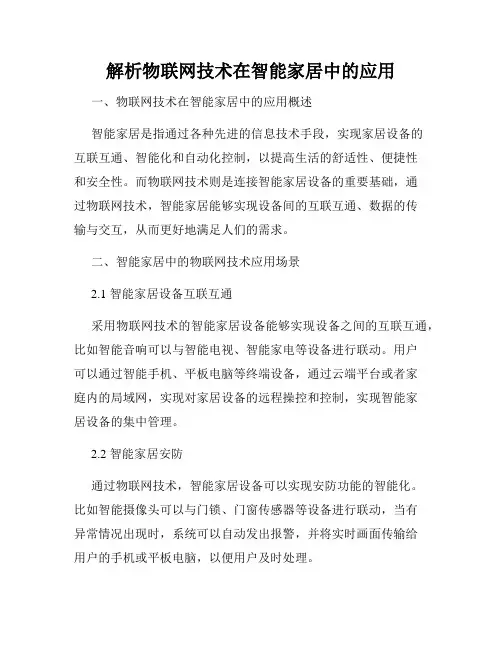 解析物联网技术在智能家居中的应用

一、物联网技术在智能家居中的应用概述

智能家居是指通过各种先进的信息技术手段，实现家居设备的互联互通、智能化和自动化控制，以提高生活的舒适性、便捷性和安全性。而物联网技术则是连接智能家居设备的重要基础，通过物联网技术，智能家居能够实现设备间的互联互通、数据的传输与交互，从而更好地满足人们的需求。

二、智能家居中的物联网技术应用场景

2.1 智能家居设备互联互通

采用物联网技术的智能家居设备能够实现设备之间的互联互通，比如智能音响可以与智能电视、智能家电等设备进行联动。用户可以通过智能手机、平板电脑等终端设备，通过云端平台或者家庭内的局域网，实现对家居设备的远程操控和控制，实现智能家居设备的集中管理。

2.2 智能家居安防

通过物联网技术，智能家居设备可以实现安防功能的智能化。比如智能摄像头可以与门锁、门窗传感器等设备进行联动，当有异常情况出现时，系统可以自动发出报警，并将实时画面传输给用户的手机或平板电脑，以便用户及时处理。